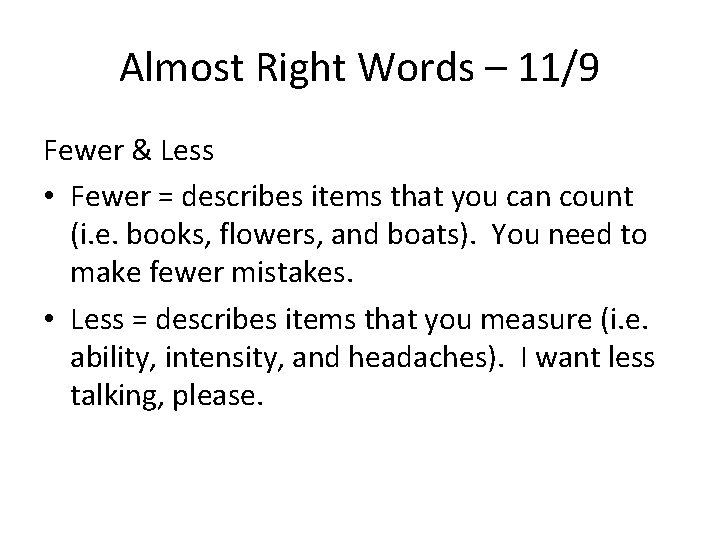 Almost Right Words – 11/9

Fewer & Less

• Fewer = describes items that you can count (i.e. books, flowers, and boats). You need to make fewer mistakes.

• Less = describes items that you measure (i.e. ability, intensity, and headaches). I want less talking, please.